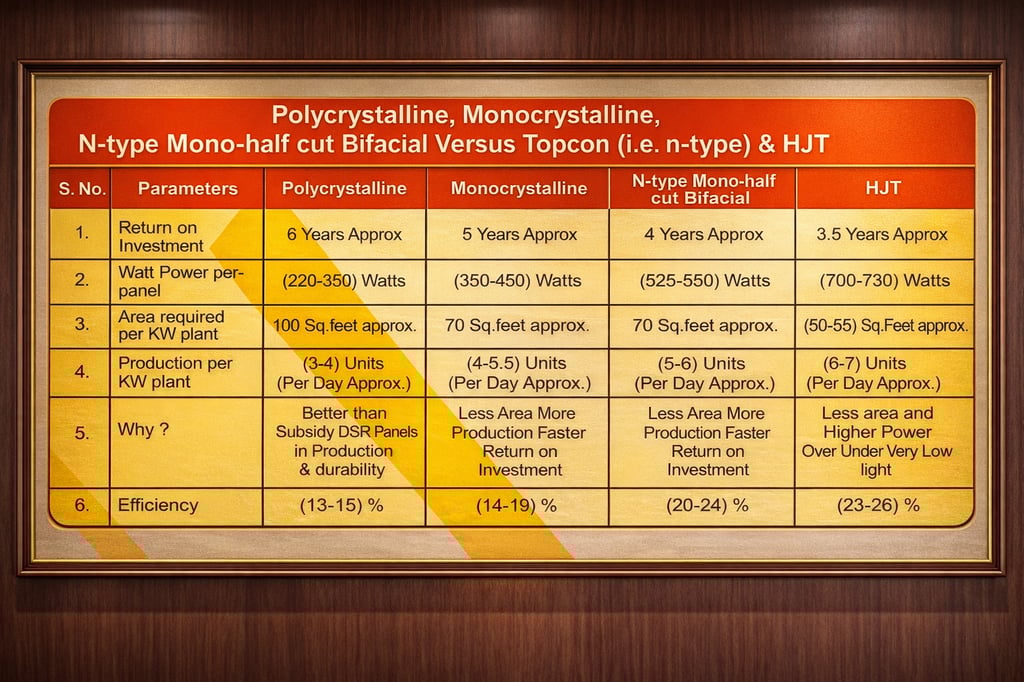 Polycrystalline, Monocrystalline, N-type Mono-half cut Bifacial Versus Topcon (i.e. n-type) & HJT

| S. No. | Parameters | Polycrystalline | Monocrystalline | N-type Mono-half cut Bifacial | HJT |
|---|---|---|---|---|---|
| 1. | Return on Investment | 6 Years Approx | 5 Years Approx | 4 Years Approx | 3.5 Years Approx |
| 2. | Watt Power per-panel | (220-350) Watts | (350-450) Watts | (525-550) Watts | (700-730) Watts |
| 3. | Area required per KW plant | 100 Sq.feet approx. | 70 Sq.feet approx. | 70 Sq.feet approx. | (50-55) Sq.Feet approx. |
| 4. | Production per KW plant | (3-4) Units (Per Day Approx.) | (4-5.5) Units (Per Day Approx.) | (5-6) Units (Per Day Approx.) | (6-7) Units (Per Day Approx.) |
| 5. | Why ? | Better than Subsidy DSR Panels in Production & durability | Less Area More Production Faster Return on Investment | Less Area More Production Faster Return on Investment | Less area and Higher Power Over Under Very Low light |
| 6. | Efficiency | (13-15) % | (14-19) % | (20-24) % | (23-26) % |